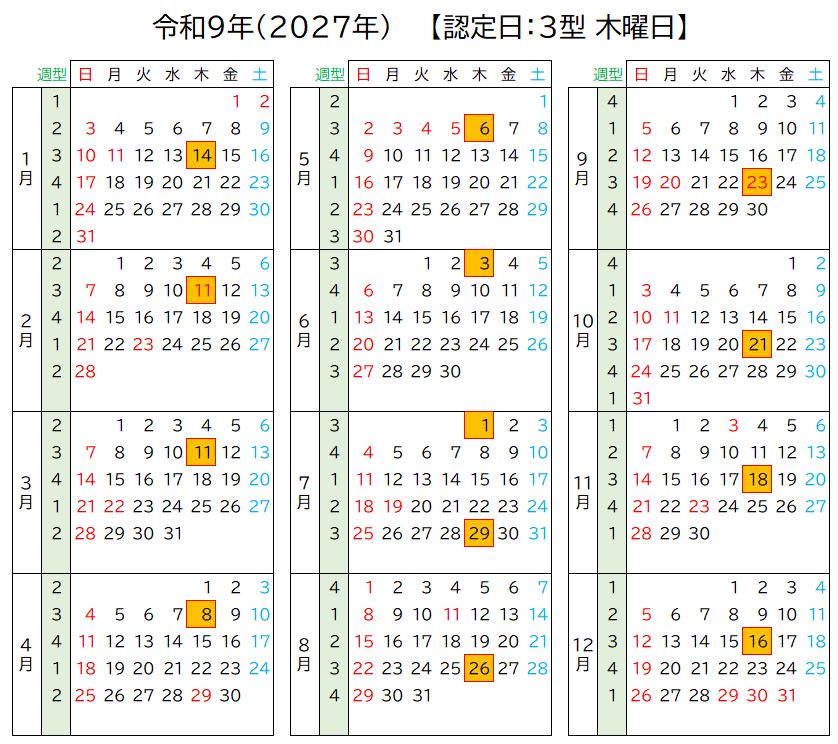 令和9年(2027年)　【認定日:3型 木曜日】

| | 週型 | 日 | 月 | 火 | 水 | 木 | 金 | 土 |
|---|---|---|---|---|---|---|---|---|
| 1月 | 1 | | | | | | 1 | 2 |
| | 2 | 3 | 4 | 5 | 6 | 7 | 8 | 9 |
| | 3 | 10 | 11 | 12 | 13 | 14 | 15 | 16 |
| | 4 | 17 | 18 | 19 | 20 | 21 | 22 | 23 |
| | 1 | 24 | 25 | 26 | 27 | 28 | 29 | 30 |
| | 2 | 31 | | | | | | |
| 2月 | 2 | | 1 | 2 | 3 | 4 | 5 | 6 |
| | 3 | 7 | 8 | 9 | 10 | 11 | 12 | 13 |
| | 4 | 14 | 15 | 16 | 17 | 18 | 19 | 20 |
| | 1 | 21 | 22 | 23 | 24 | 25 | 26 | 27 |
| | 2 | 28 | | | | | | |
| 3月 | 2 | | 1 | 2 | 3 | 4 | 5 | 6 |
| | 3 | 7 | 8 | 9 | 10 | 11 | 12 | 13 |
| | 4 | 14 | 15 | 16 | 17 | 18 | 19 | 20 |
| | 1 | 21 | 22 | 23 | 24 | 25 | 26 | 27 |
| | 2 | 28 | 29 | 30 | 31 | | | |
| 4月 | 2 | | | | | 1 | 2 | 3 |
| | 3 | 4 | 5 | 6 | 7 | 8 | 9 | 10 |
| | 4 | 11 | 12 | 13 | 14 | 15 | 16 | 17 |
| | 1 | 18 | 19 | 20 | 21 | 22 | 23 | 24 |
| | 2 | 25 | 26 | 27 | 28 | 29 | 30 | |

| | 週型 | 日 | 月 | 火 | 水 | 木 | 金 | 土 |
|---|---|---|---|---|---|---|---|---|
| 5月 | 2 | | | | | | | 1 |
| | 3 | 2 | 3 | 4 | 5 | 6 | 7 | 8 |
| | 4 | 9 | 10 | 11 | 12 | 13 | 14 | 15 |
| | 1 | 16 | 17 | 18 | 19 | 20 | 21 | 22 |
| | 2 | 23 | 24 | 25 | 26 | 27 | 28 | 29 |
| | 3 | 30 | 31 | | | | | |
| 6月 | 3 | | | 1 | 2 | 3 | 4 | 5 |
| | 4 | 6 | 7 | 8 | 9 | 10 | 11 | 12 |
| | 1 | 13 | 14 | 15 | 16 | 17 | 18 | 19 |
| | 2 | 20 | 21 | 22 | 23 | 24 | 25 | 26 |
| | 3 | 27 | 28 | 29 | 30 | | | |
| 7月 | 3 | | | | | 1 | 2 | 3 |
| | 4 | 4 | 5 | 6 | 7 | 8 | 9 | 10 |
| | 1 | 11 | 12 | 13 | 14 | 15 | 16 | 17 |
| | 2 | 18 | 19 | 20 | 21 | 22 | 23 | 24 |
| | 3 | 25 | 26 | 27 | 28 | 29 | 30 | 31 |
| 8月 | 4 | 1 | 2 | 3 | 4 | 5 | 6 | 7 |
| | 1 | 8 | 9 | 10 | 11 | 12 | 13 | 14 |
| | 2 | 15 | 16 | 17 | 18 | 19 | 20 | 21 |
| | 3 | 22 | 23 | 24 | 25 | 26 | 27 | 28 |
| | 4 | 29 | 30 | 31 | | | | |

| | 週型 | 日 | 月 | 火 | 水 | 木 | 金 | 土 |
|---|---|---|---|---|---|---|---|---|
| 9月 | 4 | | | | 1 | 2 | 3 | 4 |
| | 1 | 5 | 6 | 7 | 8 | 9 | 10 | 11 |
| | 2 | 12 | 13 | 14 | 15 | 16 | 17 | 18 |
| | 3 | 19 | 20 | 21 | 22 | 23 | 24 | 25 |
| | 4 | 26 | 27 | 28 | 29 | 30 | | |
| 10月 | 4 | | | | | | 1 | 2 |
| | 1 | 3 | 4 | 5 | 6 | 7 | 8 | 9 |
| | 2 | 10 | 11 | 12 | 13 | 14 | 15 | 16 |
| | 3 | 17 | 18 | 19 | 20 | 21 | 22 | 23 |
| | 4 | 24 | 25 | 26 | 27 | 28 | 29 | 30 |
| | 1 | 31 | | | | | | |
| 11月 | 1 | | 1 | 2 | 3 | 4 | 5 | 6 |
| | 2 | 7 | 8 | 9 | 10 | 11 | 12 | 13 |
| | 3 | 14 | 15 | 16 | 17 | 18 | 19 | 20 |
| | 4 | 21 | 22 | 23 | 24 | 25 | 26 | 27 |
| | 1 | 28 | 29 | 30 | | | | |
| 12月 | 1 | | | | 1 | 2 | 3 | 4 |
| | 2 | 5 | 6 | 7 | 8 | 9 | 10 | 11 |
| | 3 | 12 | 13 | 14 | 15 | 16 | 17 | 18 |
| | 4 | 19 | 20 | 21 | 22 | 23 | 24 | 25 |
| | 1 | 26 | 27 | 28 | 29 | 30 | 31 | |